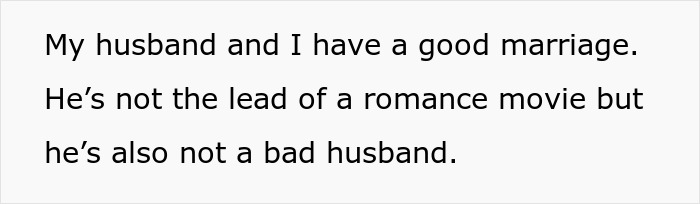 My husband and I have a good marriage. He’s not the lead of a romance movie but he’s also not a bad husband.